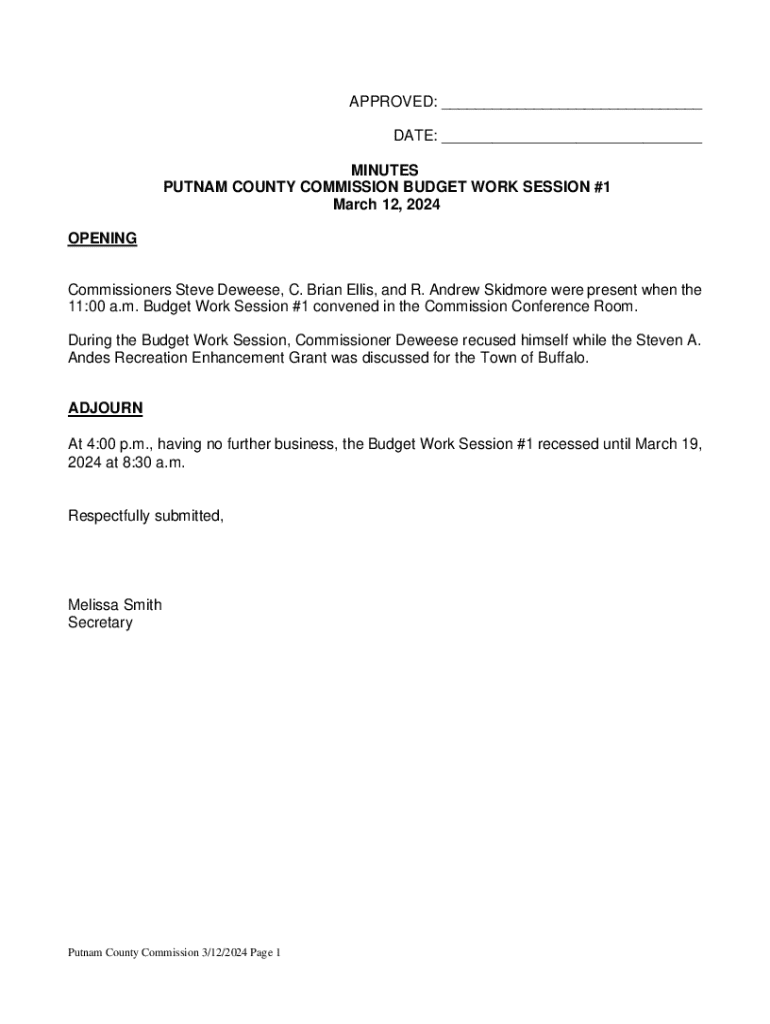 APPROVED: ______________________________

DATE: ______________________________

MINUTES
PUTNAM COUNTY COMMISSION BUDGET WORK SESSION #1
March 12, 2024

OPENING

Commissioners Steve Deweese, C. Brian Ellis, and R. Andrew Skidmore were present when the 11:00 a.m. Budget Work Session #1 convened in the Commission Conference Room.

During the Budget Work Session, Commissioner Deweese recused himself while the Steven A. Andes Recreation Enhancement Grant was discussed for the Town of Buffalo.

ADJOURN

At 4:00 p.m., having no further business, the Budget Work Session #1 recessed until March 19, 2024 at 8:30 a.m.

Respectfully submitted,

Melissa Smith
Secretary

Putnam County Commission 3/12/2024 Page 1